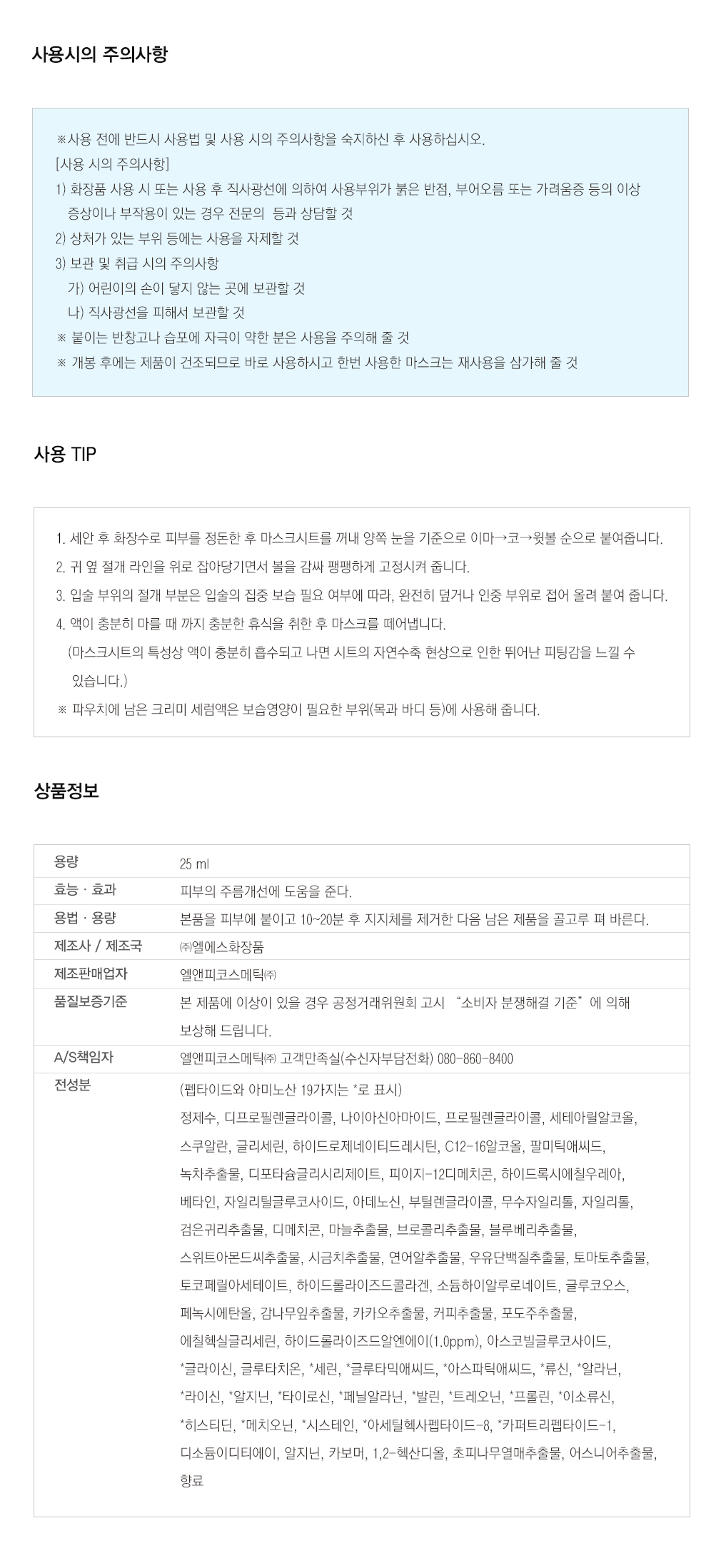 사용시의 주의사항

※사용 전에 반드시 사용법 및 사용 시의 주의사항을 숙지하신 후 사용하십시오.
[사용 시의 주의사항]
1) 화장품 사용 시 또는 사용 후 직사광선에 의하여 사용부위가 붉은 반점, 부어오름 또는 가려움증 등의 이상 증상이나 부작용이 있는 경우 전문의 등과 상담할 것
2) 상처가 있는 부위 등에는 사용을 자제할 것
3) 보관 및 취급 시의 주의사항
가) 어린이의 손이 닿지 않는 곳에 보관할 것
나) 직사광선을 피해서 보관할 것
※ 붙이는 반창고나 습포에 자극이 약한 분은 사용을 주의해 줄 것
※ 개봉 후에는 제품이 건조되므로 바로 사용하시고 한번 사용한 마스크는 재사용을 삼가해 줄 것

사용 TIP

1. 세안 후 화장수로 피부를 정돈한 후 마스크시트를 꺼내 양쪽 눈을 기준으로 이마→코→윗볼 순으로 붙여줍니다.
2. 귀 옆 절개 라인을 위로 잡아당기면서 볼을 감싸 팽팽하게 고정시켜 줍니다.
3. 입술 부위의 절개 부분은 입술의 집중 보습 필요 여부에 따라, 완전히 덮거나 인중 부위로 접어 올려 붙여 줍니다.
4. 액이 충분히 마를 때 까지 충분한 휴식을 취한 후 마스크를 떼어냅니다.
(마스크시트의 특성상 액이 충분히 흡수되고 나면 시트의 자연수축 현상으로 인한 뛰어난 피팅감을 느낄 수 있습니다.)
※ 파우치에 남은 크리미 세럼액은 보습영양이 필요한 부위(목과 바디 등)에 사용해 줍니다.

상품정보

| 용량 | 25 ml |
|---|---|
| 효능 · 효과 | 피부의 주름개선에 도움을 준다. |
| 용법 · 용량 | 본품을 피부에 붙이고 10~20분 후 지지체를 제거한 다음 남은 제품을 골고루 펴 바른다. |
| 제조사 / 제조국 | ㈜엘에스화장품 |
| 제조판매업자 | 엘앤피코스메틱㈜ |
| 품질보증기준 | 본 제품에 이상이 있을 경우 공정거래위원회 고시 "소비자 분쟁해결 기준"에 의해 보상해 드립니다. |
| A/S책임자 | 엘앤피코스메틱㈜ 고객만족실(수신자부담전화) 080-860-8400 |
| 전성분 | (펩타이드와 아미노산 19가지는 *로 표시) 정제수, 디프로필렌글라이콜, 나이아신아마이드, 프로필렌글라이콜, 세테아릴알코올, 스쿠알란, 글리세린, 하이드로제네이티드레시틴, C12-16알코올, 팔미틱애씨드, 녹차추출물, 디포타슘글리시리제이트, 피이지-12디메치콘, 하이드록시에칠우레아, 베타인, 자일리틸글루코사이드, 아데노신, 부틸렌글라이콜, 무수자일리톨, 자일리톨, 검은귀리추출물, 디메치콘, 마늘추출물, 브로콜리추출물, 블루베리추출물, 스위트아몬드씨추출물, 시금치추출물, 연어알추출물, 우유단백질추출물, 토마토추출물, 토코페릴아세테이트, 하이드롤라이즈드콜라겐, 소듐하이알루로네이트, 글루코오스, 페녹시에탄올, 감나무잎추출물, 카카오추출물, 커피추출물, 포도주추출물, 에칠헥실글리세린, 하이드롤라이즈드알엔에이(1.0ppm), 아스코빌글루코사이드, *글라이신, 글루타치온, *세린, *글루타믹애씨드, *아스파틱애씨드, *류신, *알라닌, *라이신, *알지닌, *타이로신, *페닐알라닌, *발린, *트레오닌, *프롤린, *이소류신, *히스티딘, *메치오닌, *시스테인, *아세틸헥사펩타이드-8, *카퍼트리펩타이드-1, 디소듐이디티에이, 알지닌, 카보머, 1,2-헥산디올, 초피나무열매추출물, 어스니어추출물, 향료 |